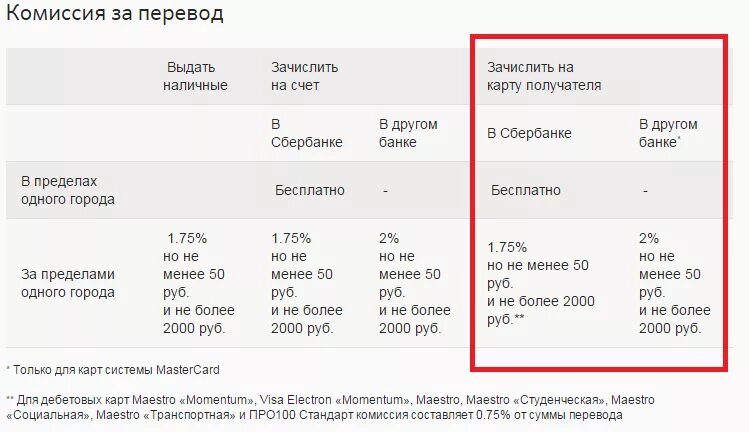 Комиссия за перевод

| | Выдать наличные | Зачислить на счет | | Зачислить на карту получателя | |
|---|---|---|---|---|---|
| | | В Сбербанке | В другом банке | В Сбербанке | В другом банке* |
| В пределах одного города | | Бесплатно | - | Бесплатно | - |
| За пределами одного города | 1.75% но не менее 50 руб. и не более 2000 руб. | 1.75% но не менее 50 руб. и не более 2000 руб. | 2% но не менее 50 руб. и не более 2000 руб. | 1.75% но не менее 50 руб. и не более 2000 руб.** | 2% но не менее 50 руб. и не более 2000 руб. |

* Только для карт системы MasterCard

** Для дебетовых карт Maestro «Momentum», Visa Electron «Momentum», Maestro, Maestro «Студенческая», Maestro «Социальная», Maestro «Транспортная» и ПРО100 Стандарт комиссия составляет 0.75% от суммы перевода